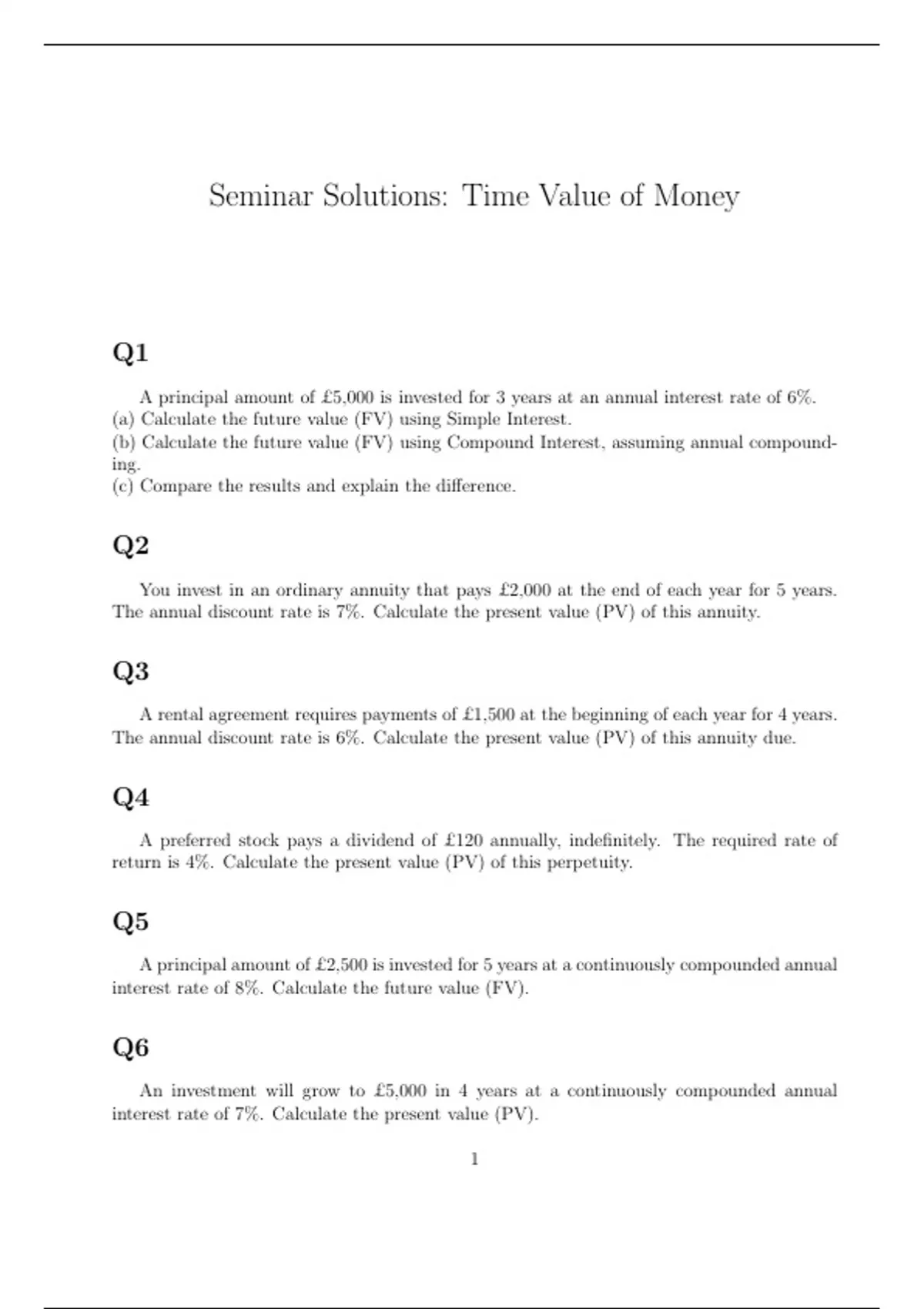 Seminar Solutions: Time Value of Money

Q1

A principal amount of £5,000 is invested for 3 years at an annual interest rate of 6%.
(a) Calculate the future value (FV) using Simple Interest.
(b) Calculate the future value (FV) using Compound Interest, assuming annual compounding.
(c) Compare the results and explain the difference.

Q2

You invest in an ordinary annuity that pays £2,000 at the end of each year for 5 years. The annual discount rate is 7%. Calculate the present value (PV) of this annuity.

Q3

A rental agreement requires payments of £1,500 at the beginning of each year for 4 years. The annual discount rate is 6%. Calculate the present value (PV) of this annuity due.

Q4

A preferred stock pays a dividend of £120 annually, indefinitely. The required rate of return is 4%. Calculate the present value (PV) of this perpetuity.

Q5

A principal amount of £2,500 is invested for 5 years at a continuously compounded annual interest rate of 8%. Calculate the future value (FV).

Q6

An investment will grow to £5,000 in 4 years at a continuously compounded annual interest rate of 7%. Calculate the present value (PV).

1